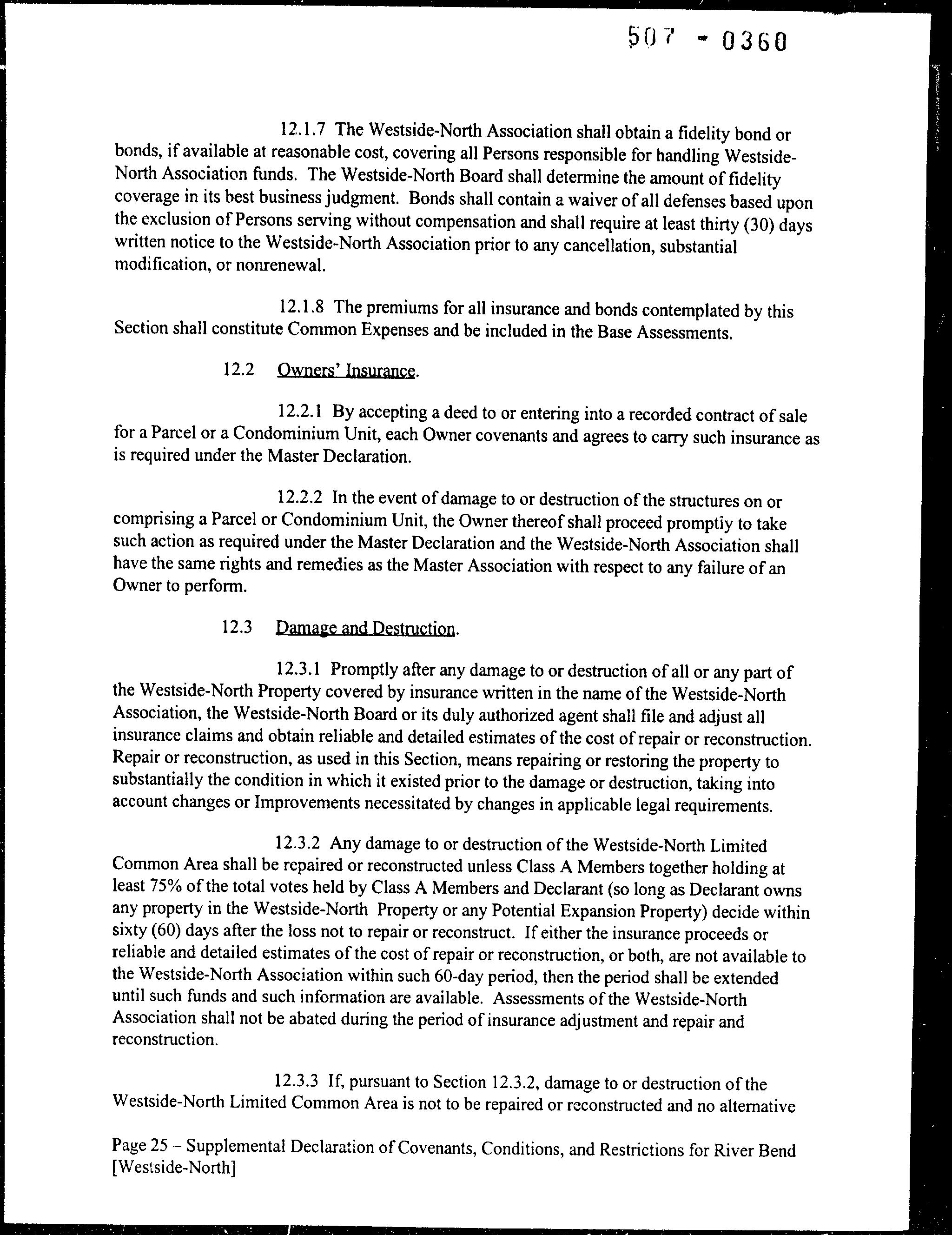 507 - 0360

12.1.7 The Westside-North Association shall obtain a fidelity bond or bonds, if available at reasonable cost, covering all Persons responsible for handling Westside-North Association funds. The Westside-North Board shall determine the amount of fidelity coverage in its best business judgment. Bonds shall contain a waiver of all defenses based upon the exclusion of Persons serving without compensation and shall require at least thirty (30) days written notice to the Westside-North Association prior to any cancellation, substantial modification, or nonrenewal.

12.1.8 The premiums for all insurance and bonds contemplated by this Section shall constitute Common Expenses and be included in the Base Assessments.

12.2 Owners' Insurance.

12.2.1 By accepting a deed to or entering into a recorded contract of sale for a Parcel or a Condominium Unit, each Owner covenants and agrees to carry such insurance as is required under the Master Declaration.

12.2.2 In the event of damage to or destruction of the structures on or comprising a Parcel or Condominium Unit, the Owner thereof shall proceed promptly to take such action as required under the Master Declaration and the Westside-North Association shall have the same rights and remedies as the Master Association with respect to any failure of an Owner to perform.

12.3 Damage and Destruction.

12.3.1 Promptly after any damage to or destruction of all or any part of the Westside-North Property covered by insurance written in the name of the Westside-North Association, the Westside-North Board or its duly authorized agent shall file and adjust all insurance claims and obtain reliable and detailed estimates of the cost of repair or reconstruction. Repair or reconstruction, as used in this Section, means repairing or restoring the property to substantially the condition in which it existed prior to the damage or destruction, taking into account changes or Improvements necessitated by changes in applicable legal requirements.

12.3.2 Any damage to or destruction of the Westside-North Limited Common Area shall be repaired or reconstructed unless Class A Members together holding at least 75% of the total votes held by Class A Members and Declarant (so long as Declarant owns any property in the Westside-North Property or any Potential Expansion Property) decide within sixty (60) days after the loss not to repair or reconstruct. If either the insurance proceeds or reliable and detailed estimates of the cost of repair or reconstruction, or both, are not available to the Westside-North Association within such 60-day period, then the period shall be extended until such funds and such information are available. Assessments of the Westside-North Association shall not be abated during the period of insurance adjustment and repair and reconstruction.

12.3.3 If, pursuant to Section 12.3.2, damage to or destruction of the Westside-North Limited Common Area is not to be repaired or reconstructed and no alternative

Page 25 – Supplemental Declaration of Covenants, Conditions, and Restrictions for River Bend [Westside-North]